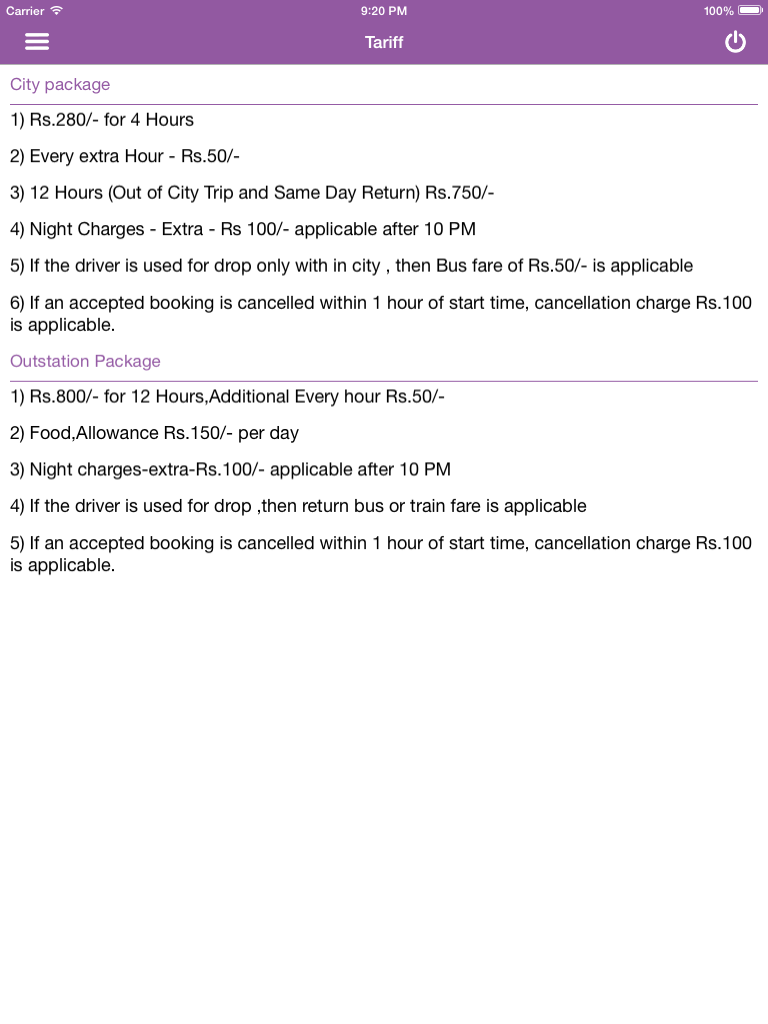 Carrier 9:20 PM 100%

Tariff

City package

1) Rs.280/- for 4 Hours

2) Every extra Hour - Rs.50/-

3) 12 Hours (Out of City Trip and Same Day Return) Rs.750/-

4) Night Charges - Extra - Rs 100/- applicable after 10 PM

5) If the driver is used for drop only with in city , then Bus fare of Rs.50/- is applicable

6) If an accepted booking is cancelled within 1 hour of start time, cancellation charge Rs.100 is applicable.

Outstation Package

1) Rs.800/- for 12 Hours,Additional Every hour Rs.50/-

2) Food,Allowance Rs.150/- per day

3) Night charges-extra-Rs.100/- applicable after 10 PM

4) If the driver is used for drop ,then return bus or train fare is applicable

5) If an accepted booking is cancelled within 1 hour of start time, cancellation charge Rs.100 is applicable.